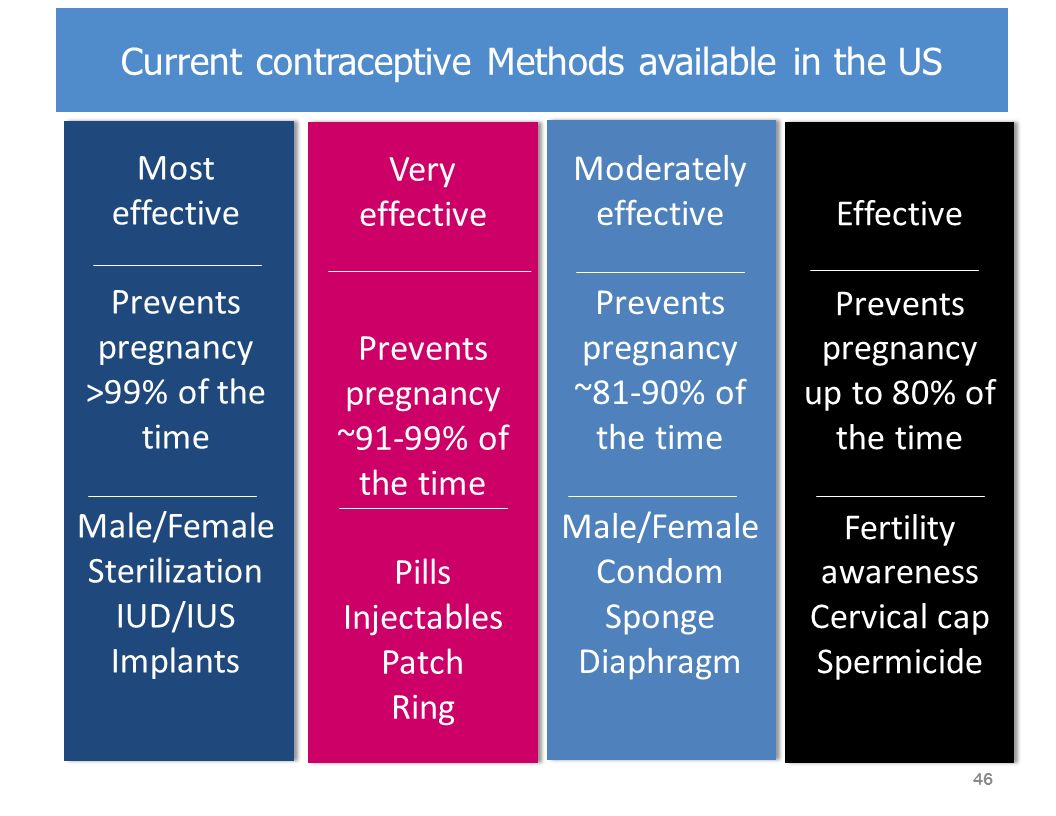 Current contraceptive Methods available in the US

Most effective

Prevents pregnancy >99% of the time

Male/Female Sterilization IUD/IUS Implants

Very effective

Prevents pregnancy ~91-99% of the time

Pills Injectables Patch Ring

Moderately effective

Prevents pregnancy ~81-90% of the time

Male/Female Condom Sponge Diaphragm

Effective

Prevents pregnancy up to 80% of the time

Fertility awareness Cervical cap Spermicide

46